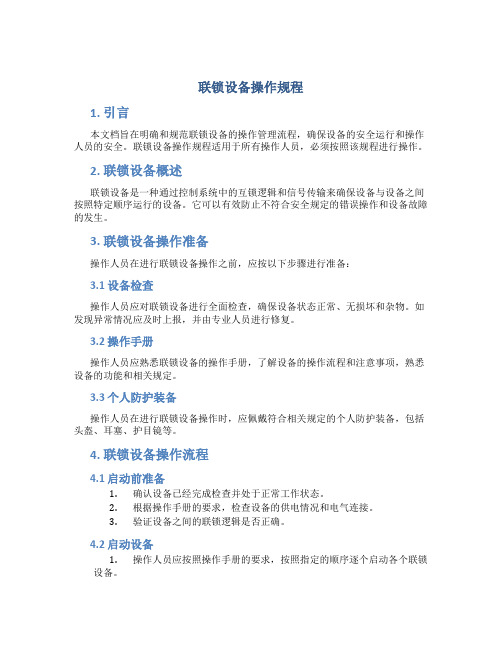 联锁设备操作规程

1. 引言

本文档旨在明确和规范联锁设备的操作管理流程，确保设备的安全运行和操作人员的安全。联锁设备操作规程适用于所有操作人员，必须按照该规程进行操作。

2. 联锁设备概述

联锁设备是一种通过控制系统中的互锁逻辑和信号传输来确保设备与设备之间按照特定顺序运行的设备。它可以有效防止不符合安全规定的错误操作和设备故障的发生。

3. 联锁设备操作准备

操作人员在进行联锁设备操作之前，应按以下步骤进行准备：

3.1 设备检查

操作人员应对联锁设备进行全面检查，确保设备状态正常、无损坏和杂物。如发现异常情况应及时上报，并由专业人员进行修复。

3.2 操作手册

操作人员应熟悉联锁设备的操作手册，了解设备的操作流程和注意事项，熟悉设备的功能和相关规定。

3.3 个人防护装备

操作人员在进行联锁设备操作时，应佩戴符合相关规定的个人防护装备，包括头盔、耳塞、护目镜等。

4. 联锁设备操作流程

4.1 启动前准备

1. 确认设备已经完成检查并处于正常工作状态。
2. 根据操作手册的要求，检查设备的供电情况和电气连接。
3. 验证设备之间的联锁逻辑是否正确。

4.2 启动设备

1. 操作人员应按照操作手册的要求，按照指定的顺序逐个启动各个联锁设备。